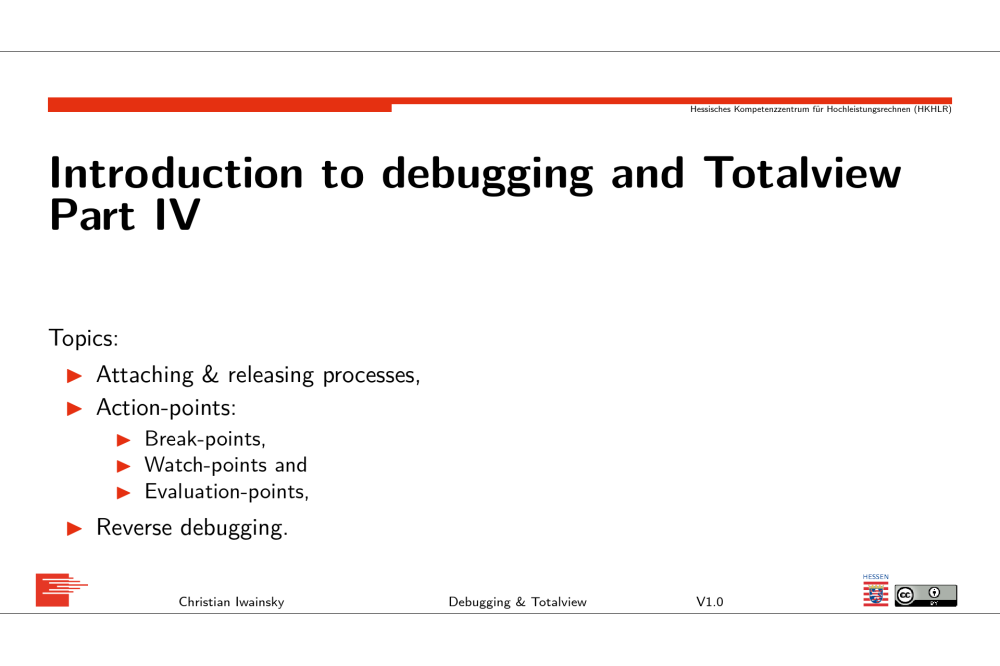 Hessisches Kompetenzzentrum für Hochleistungsrechnen (HKHLR)

Introduction to debugging and Totalview Part IV

Topics:

▶ Attaching & releasing processes,
▶ Action-points:
 ▶ Break-points,
 ▶ Watch-points and
 ▶ Evaluation-points,
▶ Reverse debugging.

Christian Iwainsky Debugging & Totalview V1.0

HESSEN